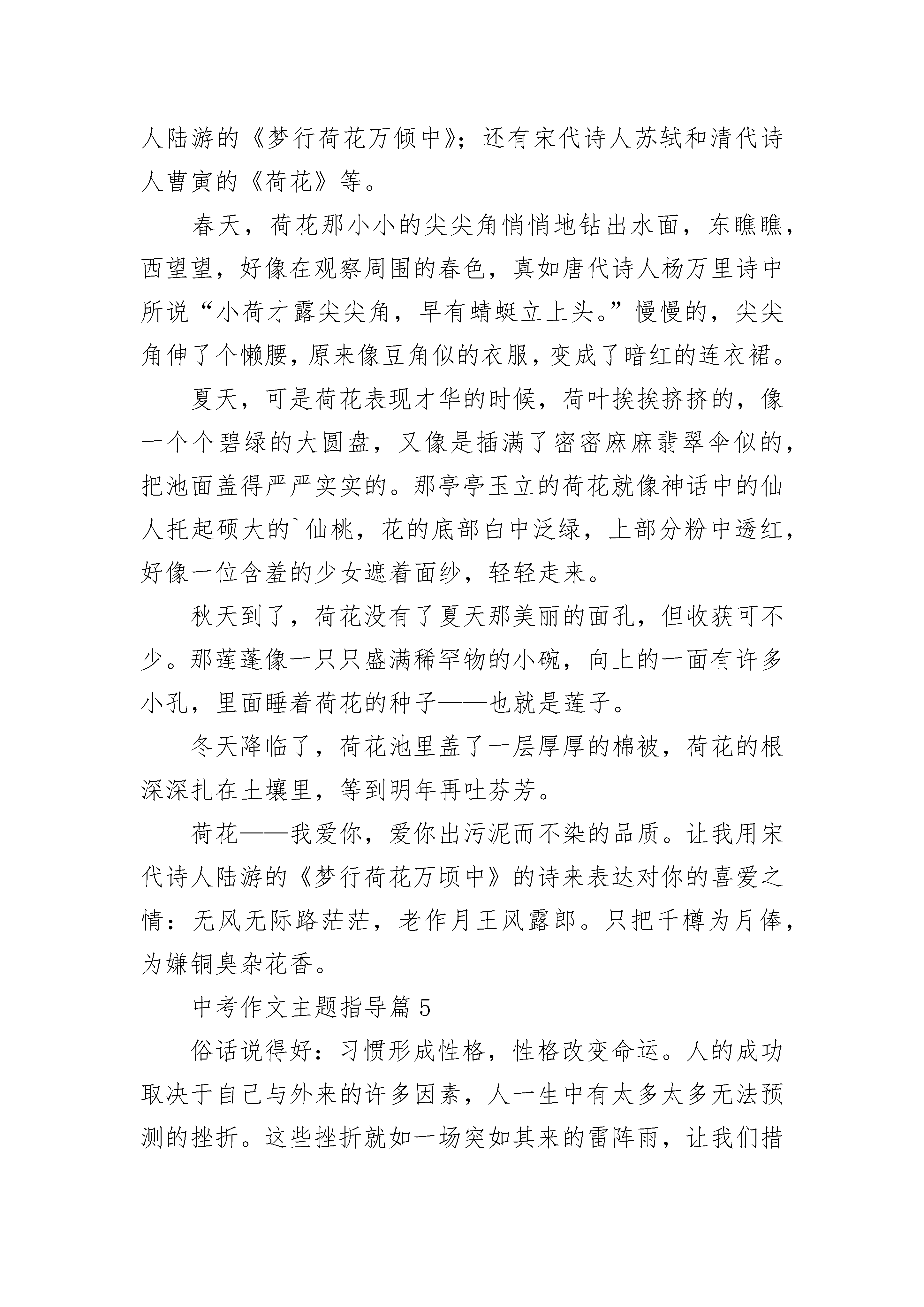 人陆游的《梦行荷花万倾中》；还有宋代诗人苏轼和清代诗人曹寅的《荷花》等。

春天，荷花那小小的尖尖角悄悄地钻出水面，东瞧瞧，西望望，好像在观察周围的春色，真如唐代诗人杨万里诗中所说“小荷才露尖尖角，早有蜻蜓立上头。”慢慢的，尖尖角伸了个懒腰，原来像豆角似的衣服，变成了暗红的连衣裙。

夏天，可是荷花表现才华的时候，荷叶挨挨挤挤的，像一个个碧绿的大圆盘，又像是插满了密密麻麻翡翠伞似的，把池面盖得严严实实的。那亭亭玉立的荷花就像神话中的仙人托起硕大的`仙桃，花的底部白中泛绿，上部分粉中透红，好像一位含羞的少女遮着面纱，轻轻走来。

秋天到了，荷花没有了夏天那美丽的面孔，但收获可不少。那莲蓬像一只只盛满稀罕物的小碗，向上的一面有许多小孔，里面睡着荷花的种子——也就是莲子。

冬天降临了，荷花池里盖了一层厚厚的棉被，荷花的根深深扎在土壤里，等到明年再吐芬芳。

荷花——我爱你，爱你出污泥而不染的品质。让我用宋代诗人陆游的《梦行荷花万顷中》的诗来表达对你的喜爱之情：无风无际路茫茫，老作月王风露郎。只把千樽为月俸，为嫌铜臭杂花香。

中考作文主题指导篇 5

俗话说得好：习惯形成性格，性格改变命运。人的成功取决于自己与外来的许多因素，人一生中有太多太多无法预测的挫折。这些挫折就如一场突如其来的雷阵雨，让我们措